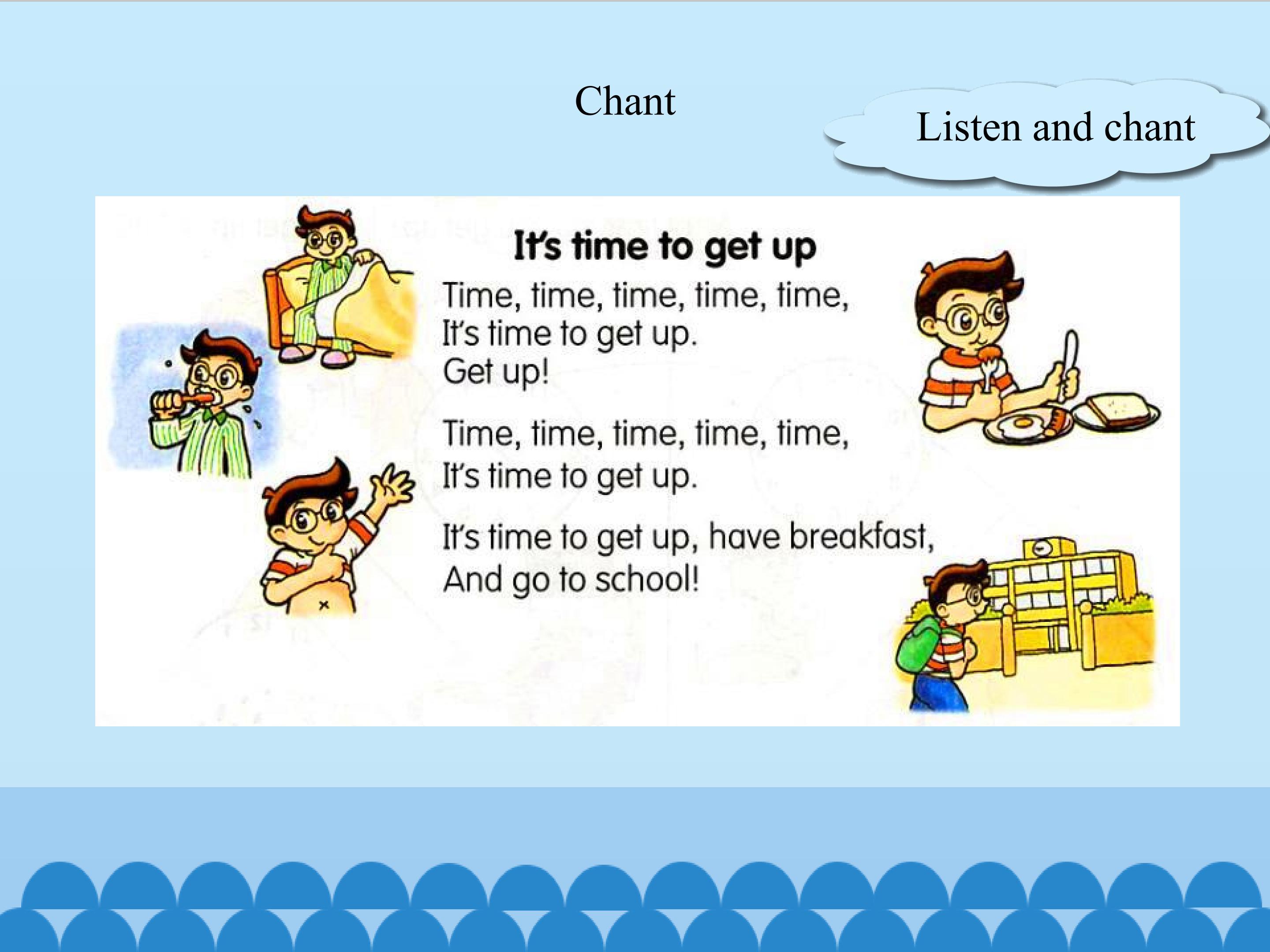 Chant

Listen and chant

It's time to get up

Time, time, time, time, time,
It's time to get up.
Get up!

Time, time, time, time, time,
It's time to get up.

It's time to get up, have breakfast,
And go to school!